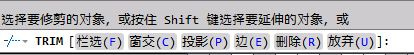 选择要修剪的对象，或按住 Shift 键选择要延伸的对象，或

TRIM [栏选(F) 窗交(C) 投影(P) 边(E) 删除(R) 放弃(U)]: